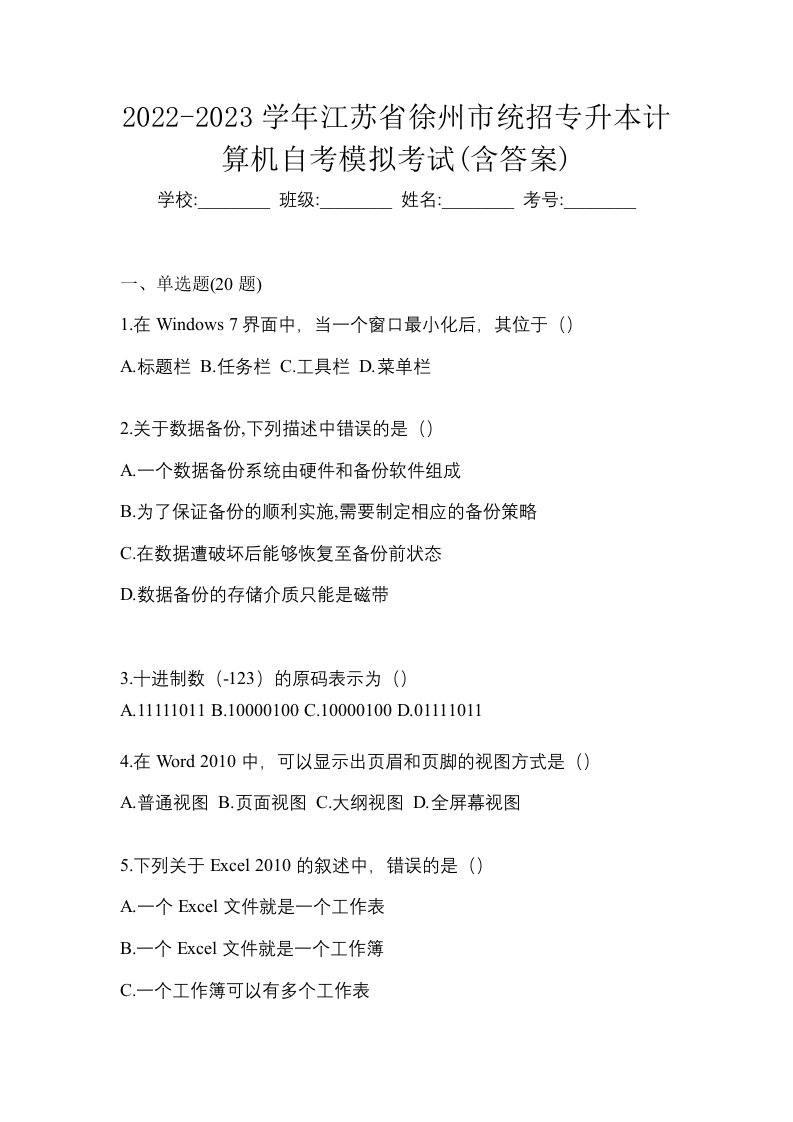 2022-2023 学年江苏省徐州市统招专升本计算机自考模拟考试(含答案)

学校:________ 班级:________ 姓名:________ 考号:________

一、单选题(20 题)

1.在 Windows 7 界面中，当一个窗口最小化后，其位于（）

A.标题栏 B.任务栏 C.工具栏 D.菜单栏

2.关于数据备份,下列描述中错误的是（）

A.一个数据备份系统由硬件和备份软件组成

B.为了保证备份的顺利实施,需要制定相应的备份策略

C.在数据遭破坏后能够恢复至备份前状态

D.数据备份的存储介质只能是磁带

3.十进制数（-123）的原码表示为（）

A.11111011 B.10000100 C.10000100 D.01111011

4.在 Word 2010 中，可以显示出页眉和页脚的视图方式是（）

A.普通视图 B.页面视图 C.大纲视图 D.全屏幕视图

5.下列关于 Excel 2010 的叙述中，错误的是（）

A.一个 Excel 文件就是一个工作表

B.一个 Excel 文件就是一个工作簿

C.一个工作簿可以有多个工作表